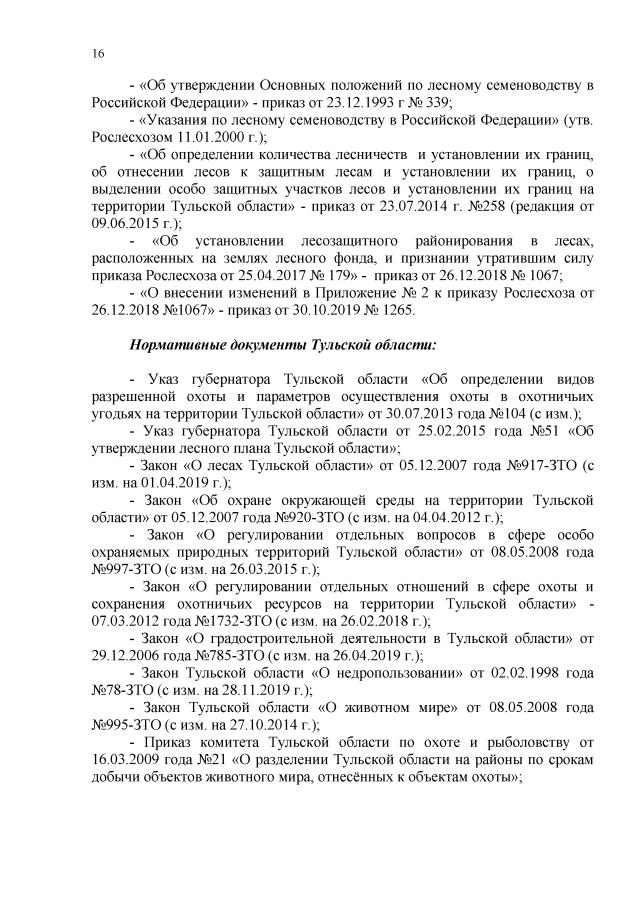 16

- «Об утверждении Основных положений по лесному семеноводству в Российской Федерации» - приказ от 23.12.1993 г № 339;

- «Указания по лесному семеноводству в Российской Федерации» (утв. Рослесхозом 11.01.2000 г.);

- «Об определении количества лесничеств и установлении их границ, об отнесении лесов к защитным лесам и установлении их границ, о выделении особо защитных участков лесов и установлении их границ на территории Тульской области» - приказ от 23.07.2014 г. №258 (редакция от 09.06.2015 г.);

- «Об установлении лесозащитного районирования в лесах, расположенных на землях лесного фонда, и признании утратившим силу приказа Рослесхоза от 25.04.2017 № 179» - приказ от 26.12.2018 № 1067;

- «О внесении изменений в Приложение № 2 к приказу Рослесхоза от 26.12.2018 №1067» - приказ от 30.10.2019 № 1265.

Нормативные документы Тульской области:

- Указ губернатора Тульской области «Об определении видов разрешенной охоты и параметров осуществления охоты в охотничьих угодьях на территории Тульской области» от 30.07.2013 года №104 (с изм.);

- Указ губернатора Тульской области от 25.02.2015 года №51 «Об утверждении лесного плана Тульской области»;

- Закон «О лесах Тульской области» от 05.12.2007 года №917-ЗТО (с изм. на 01.04.2019 г.);

- Закон «Об охране окружающей среды на территории Тульской области» от 05.12.2007 года №920-ЗТО (с изм. на 04.04.2012 г.);

- Закон «О регулировании отдельных вопросов в сфере особо охраняемых природных территорий Тульской области» от 08.05.2008 года №997-ЗТО (с изм. на 26.03.2015 г.);

- Закон «О регулировании отдельных отношений в сфере охоты и сохранения охотничьих ресурсов на территории Тульской области» - 07.03.2012 года №1732-ЗТО (с изм. на 26.02.2018 г.);

- Закон «О градостроительной деятельности в Тульской области» от 29.12.2006 года №785-ЗТО (с изм. на 26.04.2019 г.);

- Закон Тульской области «О недропользовании» от 02.02.1998 года №78-ЗТО (с изм. на 28.11.2019 г.);

- Закон Тульской области «О животном мире» от 08.05.2008 года №995-ЗТО (с изм. на 27.10.2014 г.);

- Приказ комитета Тульской области по охоте и рыболовству от 16.03.2009 года №21 «О разделении Тульской области на районы по срокам добычи объектов животного мира, отнесённых к объектам охоты»;